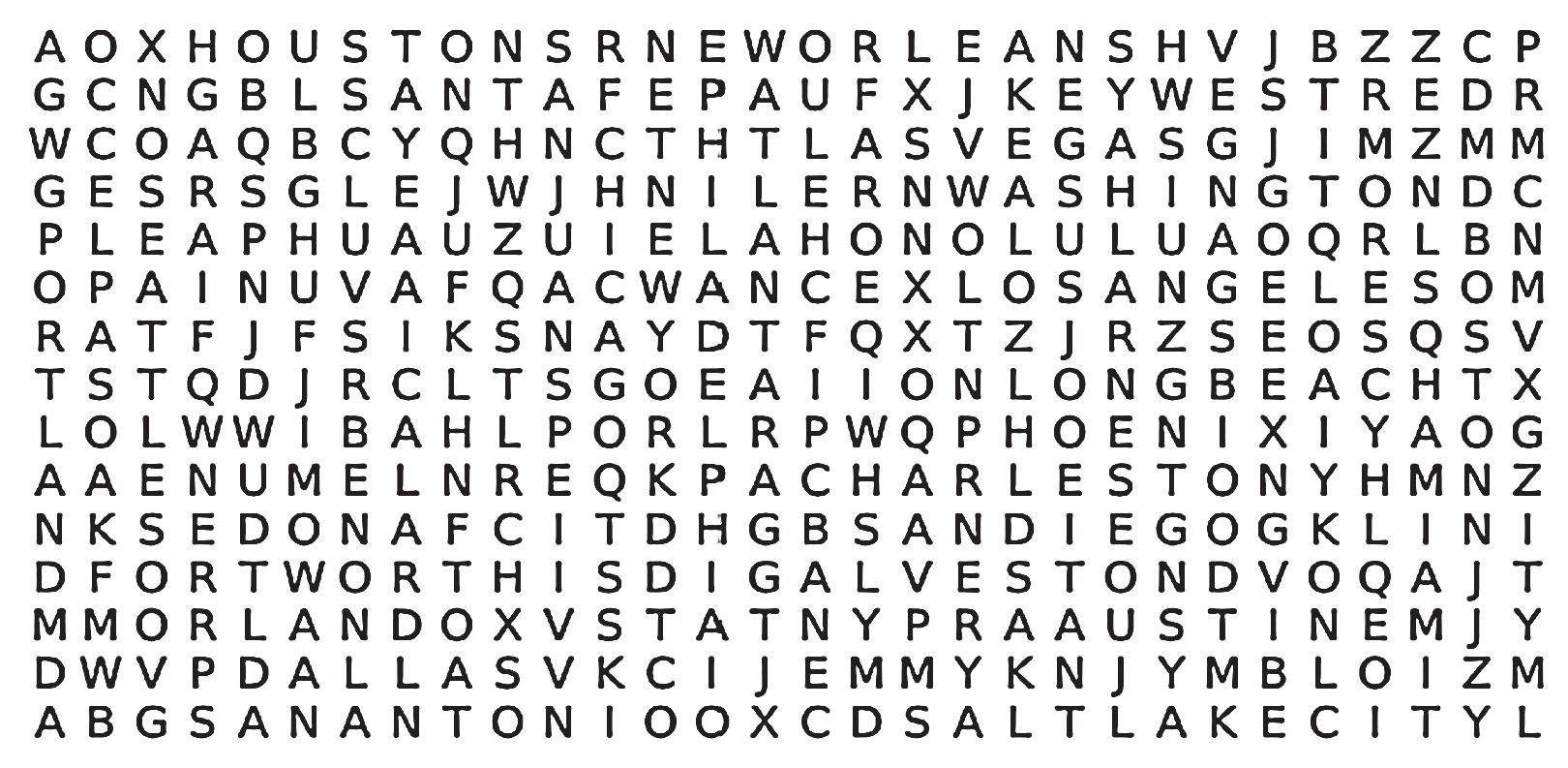 A O X H O U S T O N S R N E W O R L E A N S H V J B Z Z C P
G C N G B L S A N T A F E P A U F X J K E Y W E S T R E D R
W C O A Q B C Y Q H N C T H T L A S V E G A S G J I M Z M M
G E S R S G L E J W J H N I L E R N W A S H I N G T O N D C
P L E A P H U A U Z U I E L A H O N O L U L U A O Q R L B N
O P A I N U V A F Q A C W A N C E X L O S A N G E L E S O M
R A T F J F S I K S N A Y D T F Q X T Z J R Z S E O S Q S V
T S T Q D J R C L T S G O E A I I O N L O N G B E A C H T X
L O L W W I B A H L P O R L R P W Q P H O E N I X I Y A O G
A A E N U M E L N R E Q K P A C H A R L E S T O N Y H M N Z
N K S E D O N A F C I T D H G B S A N D I E G O G K L I N I
D F O R T W O R T H I S D I G A L V E S T O N D V O Q A J T
M M O R L A N D O X V S T A T N Y P R A A U S T I N E M J Y
D W V P D A L L A S V K C I J E M M Y K N J Y M B L O I Z M
A B G S A N A N T O N I O O X C D S A L T L A K E C I T Y L